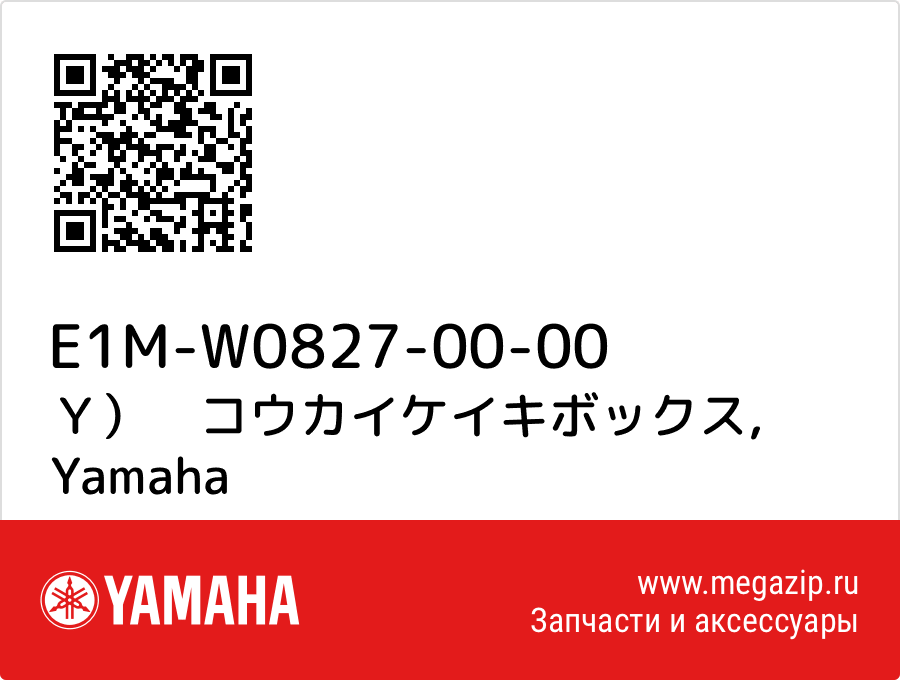 E1M-W0827-00-00
Ｙ）　コウカイケイキボックス, Yamaha

YAMAHA

www.megazip.ru
Запчасти и аксессуары